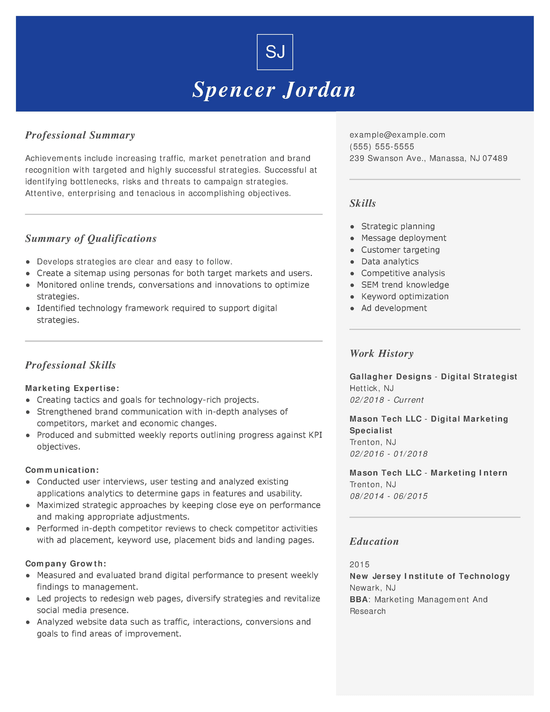 SJ

Spencer Jordan

Professional Summary

Achievements include increasing traffic, market penetration and brand recognition with targeted and highly successful strategies. Successful at identifying bottlenecks, risks and threats to campaign strategies. Attentive, enterprising and tenacious in accomplishing objectives.

Summary of Qualifications

- Develops strategies are clear and easy to follow.
- Create a sitemap using personas for both target markets and users.
- Monitored online trends, conversations and innovations to optimize strategies.
- Identified technology framework required to support digital strategies.

Professional Skills

Marketing Expertise:
- Creating tactics and goals for technology-rich projects.
- Strengthened brand communication with in-depth analyses of competitors, market and economic changes.
- Produced and submitted weekly reports outlining progress against KPI objectives.

Communication:
- Conducted user interviews, user testing and analyzed existing applications analytics to determine gaps in features and usability.
- Maximized strategic approaches by keeping close eye on performance and making appropriate adjustments.
- Performed in-depth competitor reviews to check competitor activities with ad placement, keyword use, placement bids and landing pages.

Company Growth:
- Measured and evaluated brand digital performance to present weekly findings to management.
- Led projects to redesign web pages, diversify strategies and revitalize social media presence.
- Analyzed website data such as traffic, interactions, conversions and goals to find areas of improvement.

example@example.com
(555) 555-5555
239 Swanson Ave., Manassa, NJ 07489

Skills

- Strategic planning
- Message deployment
- Customer targeting
- Data analytics
- Competitive analysis
- SEM trend knowledge
- Keyword optimization
- Ad development

Work History

Gallagher Designs - Digital Strategist
Hettick, NJ
02/2018 - Current

Mason Tech LLC - Digital Marketing Specialist
Trenton, NJ
02/2016 - 01/2018

Mason Tech LLC - Marketing Intern
Trenton, NJ
08/2014 - 06/2015

Education

2015
New Jersey Institute of Technology
Newark, NJ
BBA: Marketing Management And Research